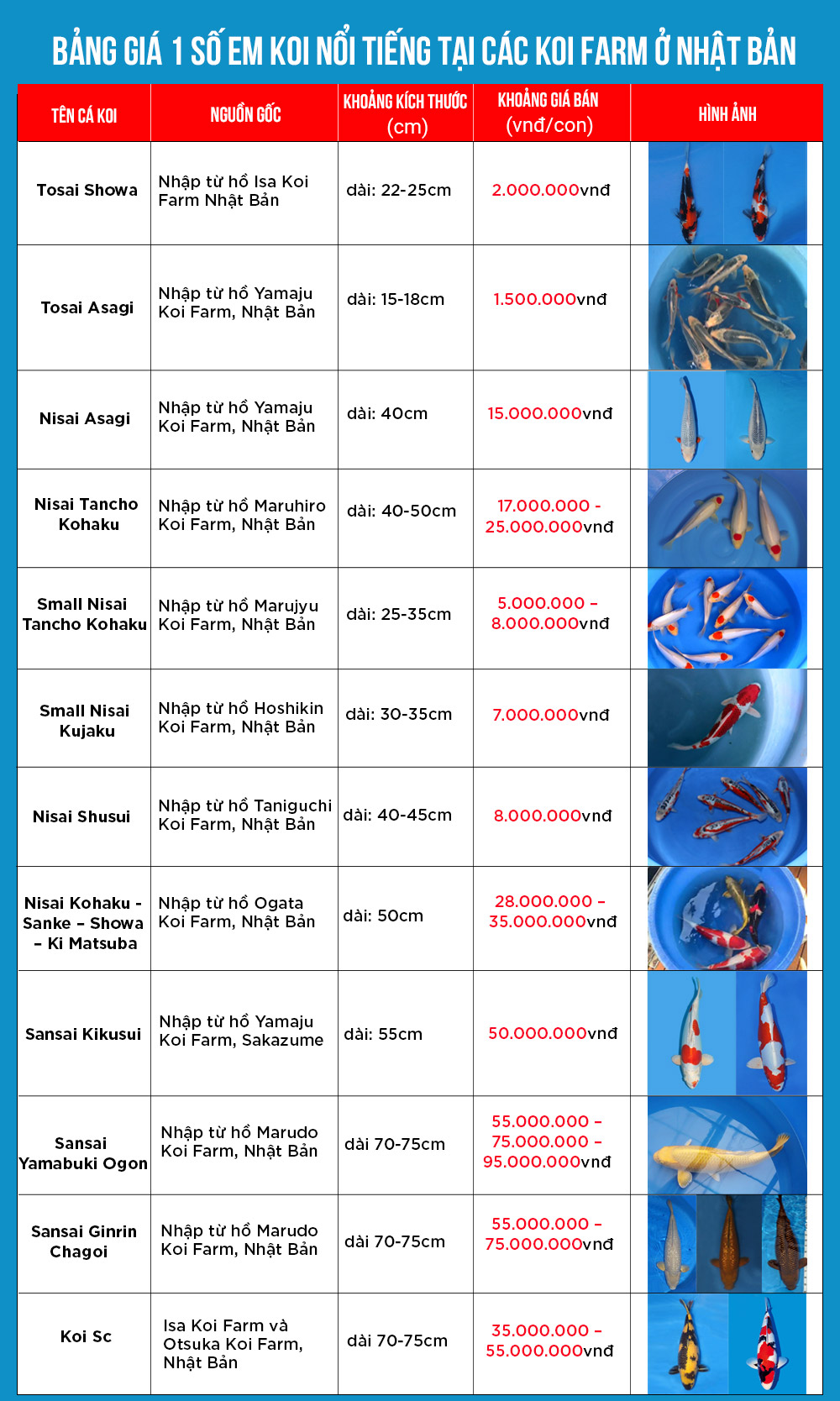 BẢNG GIÁ 1 SỐ EM KOI NỔI TIẾNG TẠI CÁC KOI FARM Ở NHẬT BẢN

| TÊN CÁ KOI | NGUỒN GỐC | KHOẢNG KÍCH THƯỚC (cm) | KHOẢNG GIÁ BÁN (vnđ/con) | HÌNH ẢNH |
|---|---|---|---|---|
| Tosai Showa | Nhập từ hồ Isa Koi Farm Nhật Bản | dài: 22-25cm | 2.000.000vnđ | |
| Tosai Asagi | Nhập từ hồ Yamaju Koi Farm, Nhật Bản | dài: 15-18cm | 1.500.000vnđ | |
| Nisai Asagi | Nhập từ hồ Yamaju Koi Farm, Nhật Bản | dài: 40cm | 15.000.000vnđ | |
| Nisai Tancho Kohaku | Nhập từ hồ Maruhiro Koi Farm, Nhật Bản | dài: 40-50cm | 17.000.000 - 25.000.000vnđ | |
| Small Nisai Tancho Kohaku | Nhập từ hồ Marujyu Koi Farm, Nhật Bản | dài: 25-35cm | 5.000.000 – 8.000.000vnđ | |
| Small Nisai Kujaku | Nhập từ hồ Hoshikin Koi Farm, Nhật Bản | dài: 30-35cm | 7.000.000vnđ | |
| Nisai Shusui | Nhập từ hồ Taniguchi Koi Farm, Nhật Bản | dài: 40-45cm | 8.000.000vnđ | |
| Nisai Kohaku - Sanke – Showa – Ki Matsuba | Nhập từ hồ Ogata Koi Farm, Nhật Bản | dài: 50cm | 28.000.000 – 35.000.000vnđ | |
| Sansai Kikusui | Nhập từ hồ Yamaju Koi Farm, Sakazume | dài: 55cm | 50.000.000vnđ | |
| Sansai Yamabuki Ogon | Nhập từ hồ Marudo Koi Farm, Nhật Bản | dài 70-75cm | 55.000.000 – 75.000.000 – 95.000.000vnđ | |
| Sansai Ginrin Chagoi | Nhập từ hồ Marudo Koi Farm, Nhật Bản | dài 70-75cm | 55.000.000 – 75.000.000vnđ | |
| Koi Sc | Isa Koi Farm và Otsuka Koi Farm, Nhật Bản | dài 70-75cm | 35.000.000 – 55.000.000vnđ | |